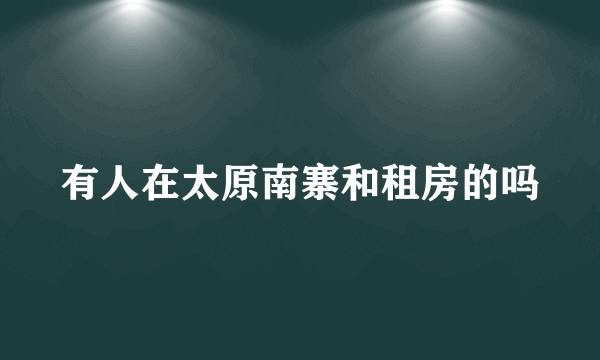 有人在太原南寨和租房的吗